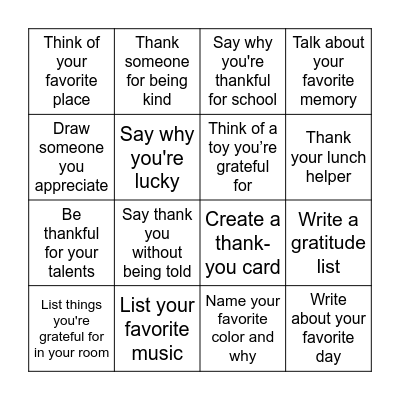 | | | | |
|---|---|---|---|
| Think of your favorite place | Thank someone for being kind | Say why you're thankful for school | Talk about your favorite memory |
| Draw someone you appreciate | Say why you're lucky | Think of a toy you’re grateful for | Thank your lunch helper |
| Be thankful for your talents | Say thank you without being told | Create a thank-you card | Write a gratitude list |
| List things you're grateful for in your room | List your favorite music | Name your favorite color and why | Write about your favorite day |